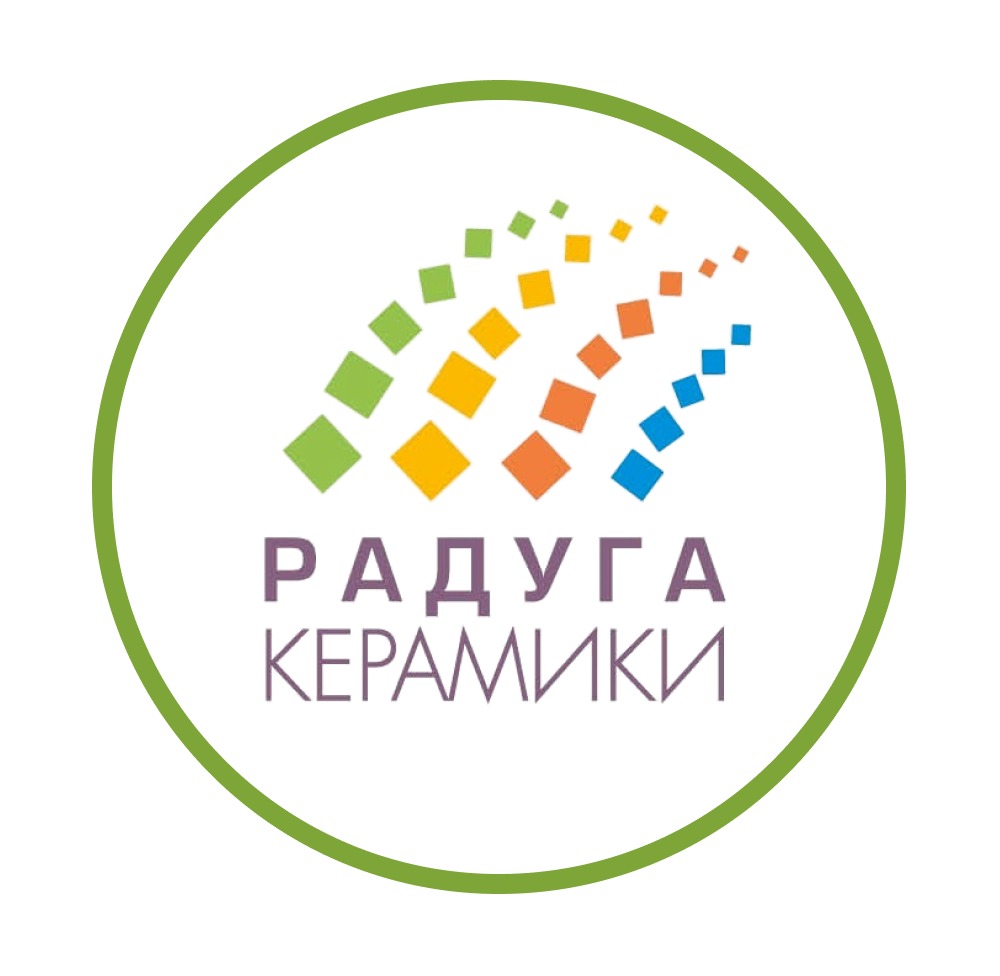 РАДУГА
КЕРАМИКИ